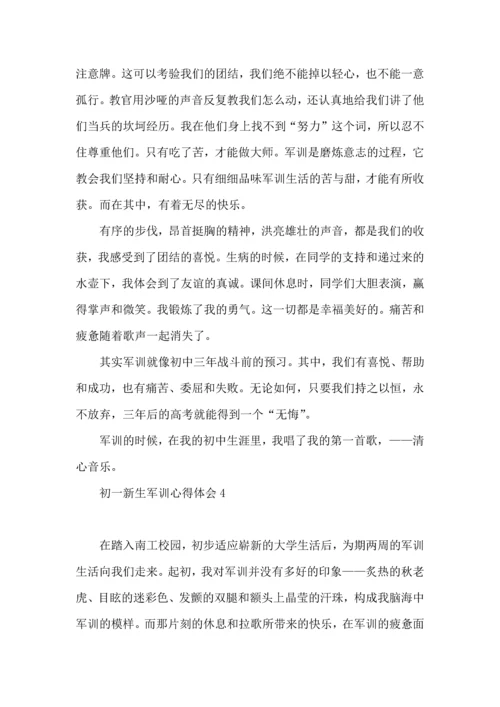 注意牌。这可以考验我们的团结，我们绝不能掉以轻心，也不能一意孤行。教官用沙哑的声音反复教我们怎么动，还认真地给我们讲了他们当兵的坎坷经历。我在他们身上找不到“努力”这个词，所以忍不住尊重他们。只有吃了苦，才能做大师。军训是磨炼意志的过程，它教会我们坚持和耐心。只有细细品味军训生活的苦与甜，才能有所收获。而在其中，有着无尽的快乐。

有序的步伐，昂首挺胸的精神，洪亮雄壮的声音，都是我们的收获，我感受到了团结的喜悦。生病的时候，在同学的支持和递过来的水壶下，我体会到了友谊的真诚。课间休息时，同学们大胆表演，赢得掌声和微笑。我锻炼了我的勇气。这一切都是幸福美好的。痛苦和疲惫随着歌声一起消失了。

其实军训就像初中三年战斗前的预习。其中，我们有喜悦、帮助和成功，也有痛苦、委屈和失败。无论如何，只要我们持之以恒，永不放弃，三年后的高考就能得到一个“无悔”。

军训的时候，在我的初中生涯里，我唱了我的第一首歌，——清心音乐。

初一新生军训心得体会 4

在踏入南工校园，初步适应崭新的大学生活后，为期两周的军训生活向我们走来。起初，我对军训并没有多好的印象——炙热的秋老虎、目眩的迷彩色、发颤的双腿和额头上晶莹的汗珠，构成我脑海中军训的模样。而那片刻的休息和拉歌所带来的快乐，在军训的疲惫面